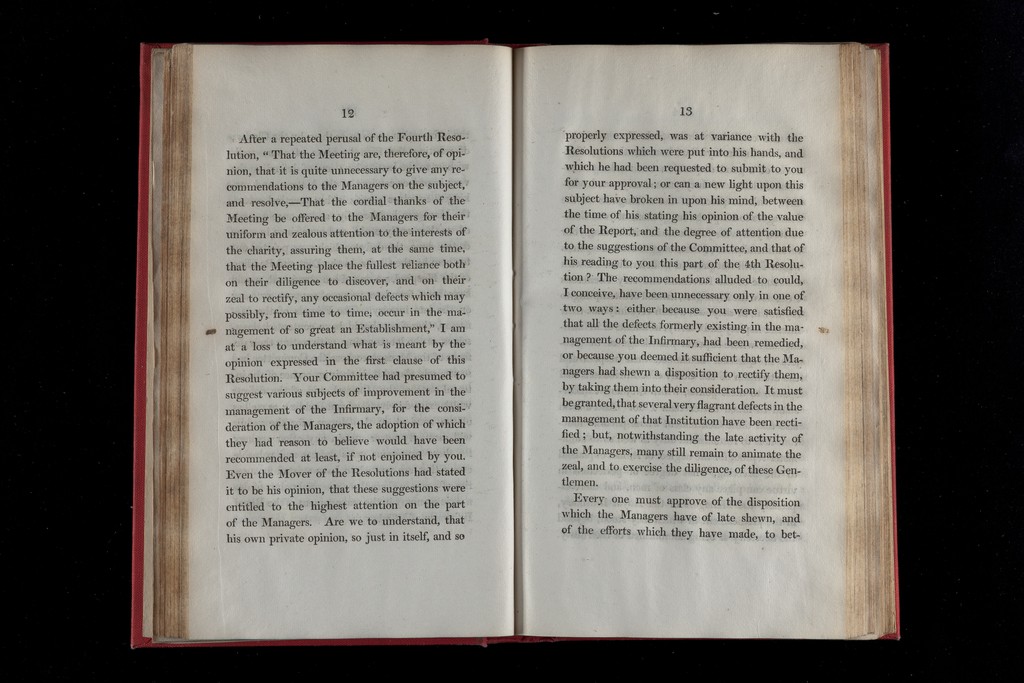 12

After a repeated perusal of the Fourth Resolution, "That the Meeting are, therefore, of opinion, that it is quite unnecessary to give any recommendations to the Managers on the subject, and resolve,—That the cordial thanks of the Meeting be offered to the Managers for their uniform and zealous attention to the interests of the charity, assuring them, at the same time, that the Meeting place the fullest reliance both on their diligence to discover, and on their zeal to rectify, any occasional defects which may possibly, from time to time, occur in the management of so great an Establishment," I am at a loss to understand what is meant by the opinion expressed in the first clause of this Resolution. Your Committee had presumed to suggest various subjects of improvement in the management of the Infirmary, for the consideration of the Managers, the adoption of which they had reason to believe would have been recommended at least, if not enjoined by you. Even the Mover of the Resolutions had stated it to be his opinion, that these suggestions were entitled to the highest attention on the part of the Managers. Are we to understand, that his own private opinion, so just in itself, and so

13

properly expressed, was at variance with the Resolutions which were put into his hands, and which he had been requested to submit to you for your approval; or can a new light upon this subject have broken in upon his mind, between the time of his stating his opinion of the value of the Report, and the degree of attention due to the suggestions of the Committee, and that of his reading to you this part of the 4th Resolution? The recommendations alluded to could, I conceive, have been unnecessary only in one of two ways: either because you were satisfied that all the defects formerly existing in the management of the Infirmary, had been remedied, or because you deemed it sufficient that the Managers had shewn a disposition to rectify them, by taking them into their consideration. It must be granted, that several very flagrant defects in the management of that Institution have been rectified; but, notwithstanding the late activity of the Managers, many still remain to animate the zeal, and to exercise the diligence, of these Gentlemen.

Every one must approve of the disposition which the Managers have of late shewn, and of the efforts which they have made, to bet-